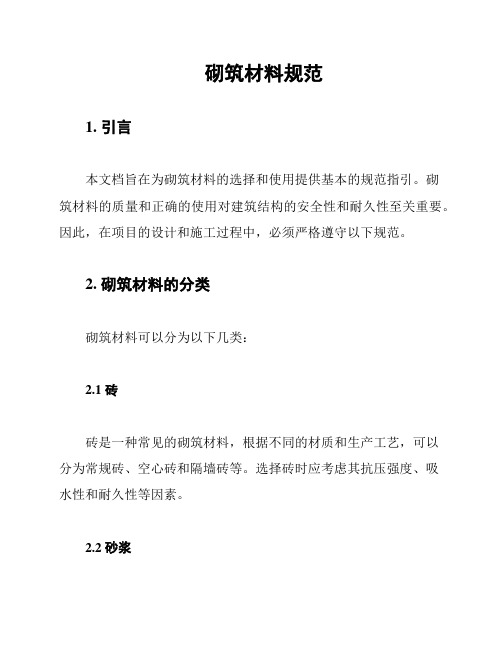 砌筑材料规范

1. 引言

本文档旨在为砌筑材料的选择和使用提供基本的规范指引。砌筑材料的质量和正确的使用对建筑结构的安全性和耐久性至关重要。因此，在项目的设计和施工过程中，必须严格遵守以下规范。

2. 砌筑材料的分类

砌筑材料可以分为以下几类：

2.1 砖

砖是一种常见的砌筑材料，根据不同的材质和生产工艺，可以分为常规砖、空心砖和隔墙砖等。选择砖时应考虑其抗压强度、吸水性和耐久性等因素。

2.2 砂浆